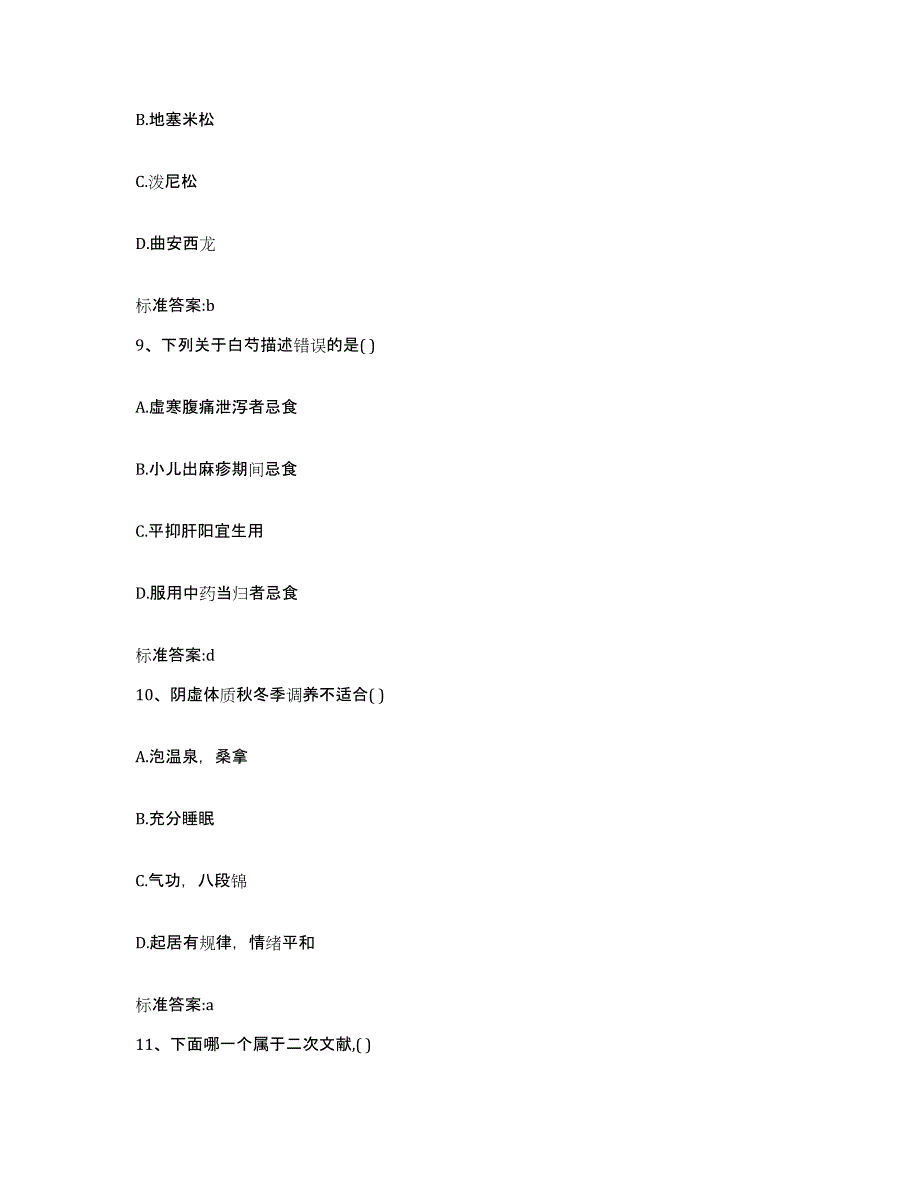 B.地塞米松

C.泼尼松

D.曲安西龙

标准答案:b

9、下列关于白芍描述错误的是( )

A.虚寒腹痛泄泻者忌食

B.小儿出麻疹期间忌食

C.平抑肝阳宜生用

D.服用中药当归者忌食

标准答案:d

10、阴虚体质秋冬季调养不适合( )

A.泡温泉，桑拿

B.充分睡眠

C.气功，八段锦

D.起居有规律，情绪平和

标准答案:a

11、下面哪一个属于二次文献,( )